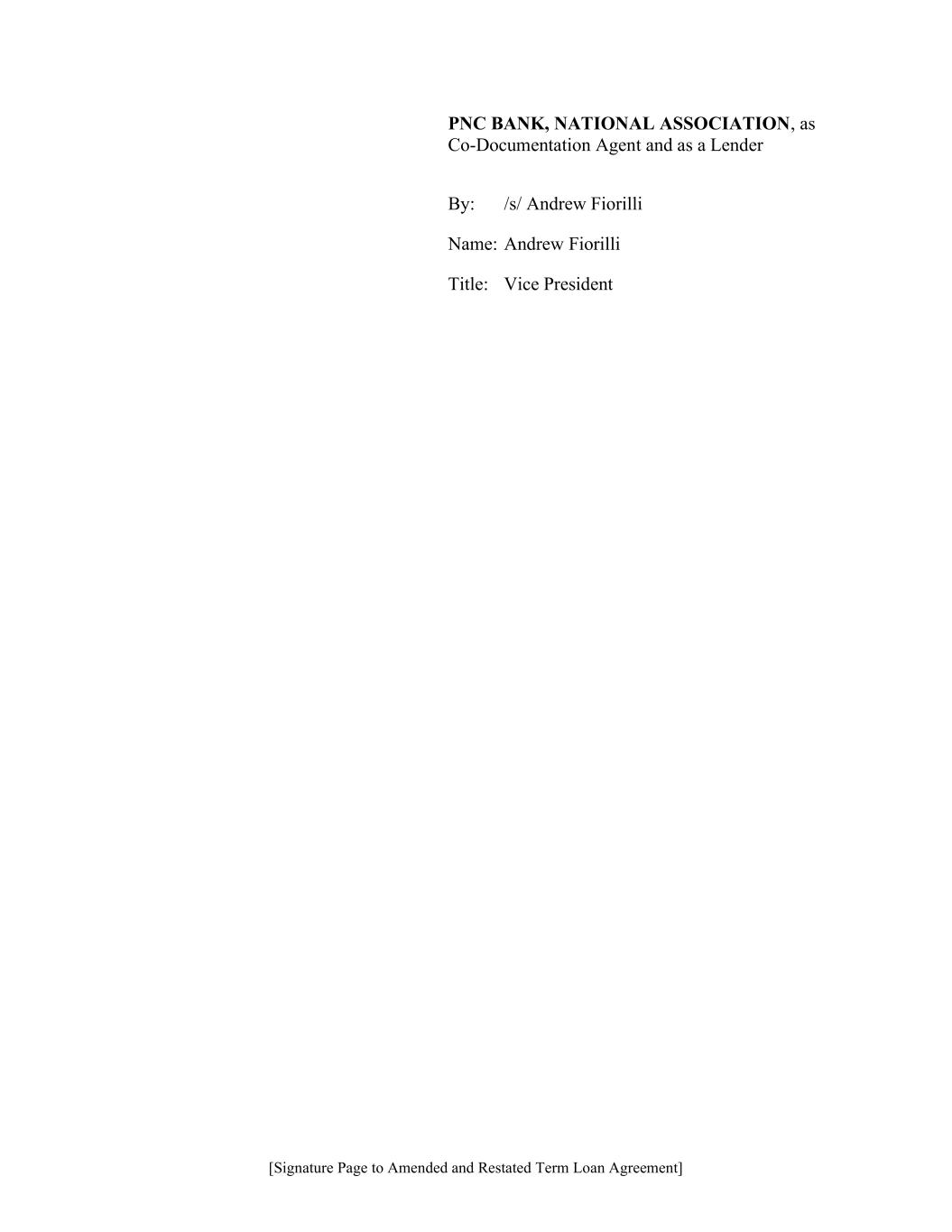 PNC BANK, NATIONAL ASSOCIATION, as Co-Documentation Agent and as a Lender

By: /s/ Andrew Fiorilli

Name: Andrew Fiorilli

Title: Vice President

[Signature Page to Amended and Restated Term Loan Agreement]